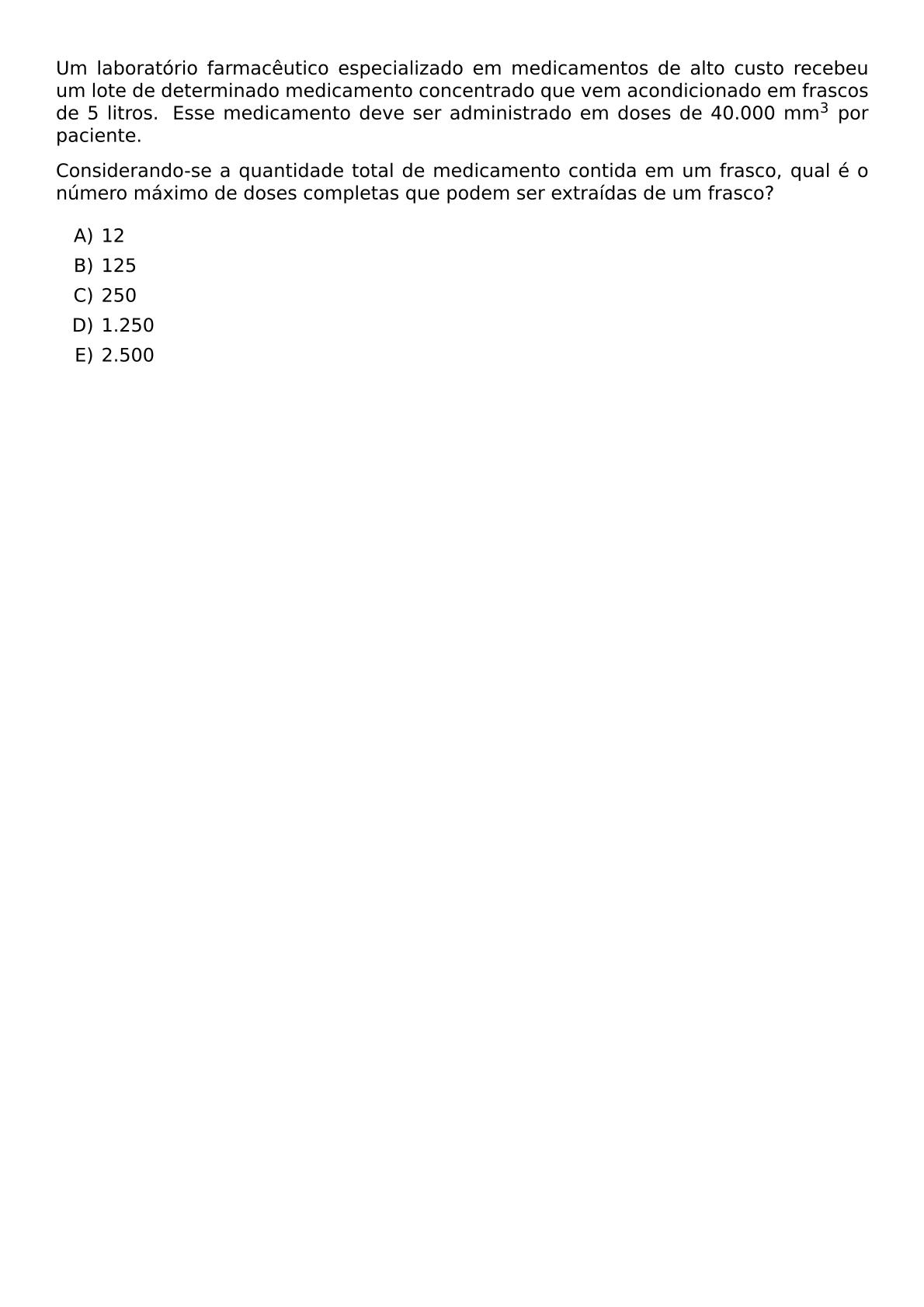 Um laboratório farmacêutico especializado em medicamentos de alto custo recebeu um lote de determinado medicamento concentrado que vem acondicionado em frascos de 5 litros. Esse medicamento deve ser administrado em doses de 40.000 $mm^3$ por paciente.

Considerando-se a quantidade total de medicamento contida em um frasco, qual é o número máximo de doses completas que podem ser extraídas de um frasco?

A) 12
B) 125
C) 250
D) 1.250
E) 2.500